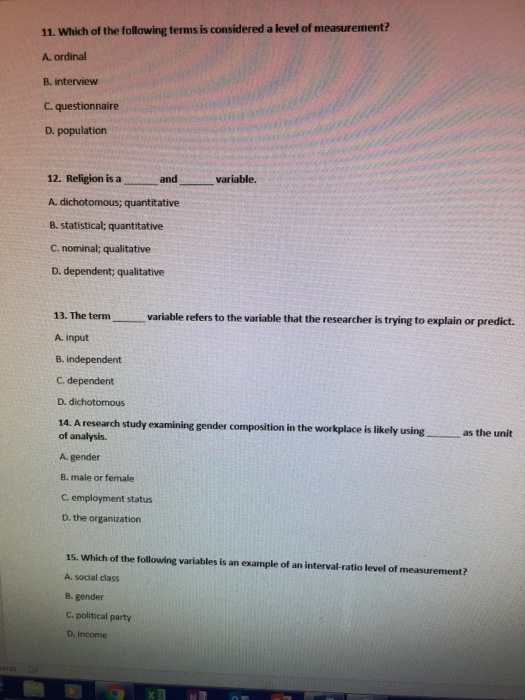 11. Which of the following terms is considered a level of measurement?

A. ordinal

B. interview

C. questionnaire

D. population

12. Religion is a ______ and ______ variable.

A. dichotomous; quantitative

B. statistical; quantitative

C. nominal; qualitative

D. dependent; qualitative

13. The term ______ variable refers to the variable that the researcher is trying to explain or predict.

A. input

B. independent

C. dependent

D. dichotomous

14. A research study examining gender composition in the workplace is likely using ______ as the unit of analysis.

A. gender

B. male or female

C. employment status

D. the organization

15. Which of the following variables is an example of an interval-ratio level of measurement?

A. social class

B. gender

C. political party

D. income